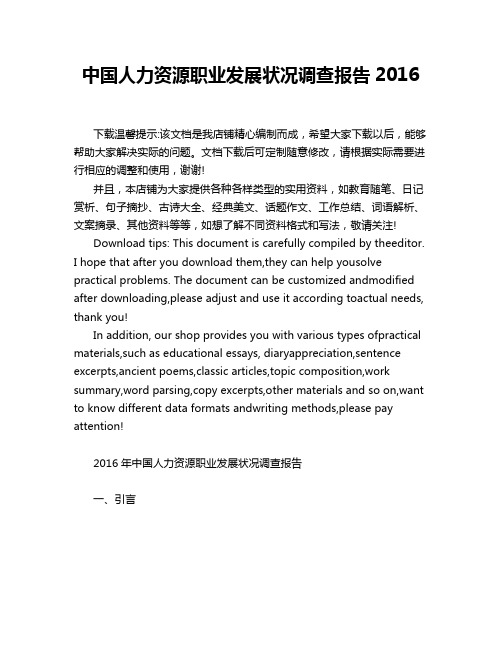 中国人力资源职业发展状况调查报告 2016

下载温馨提示:该文档是我店铺精心编制而成，希望大家下载以后，能够帮助大家解决实际的问题。文档下载后可定制随意修改，请根据实际需要进行相应的调整和使用，谢谢!

并且，本店铺为大家提供各种各样类型的实用资料，如教育随笔、日记赏析、句子摘抄、古诗大全、经典美文、话题作文、工作总结、词语解析、文案摘录、其他资料等等，如想了解不同资料格式和写法，敬请关注!

Download tips: This document is carefully compiled by theeditor. I hope that after you download them,they can help yousolve practical problems. The document can be customized andmodified after downloading,please adjust and use it according toactual needs, thank you!

In addition, our shop provides you with various types ofpractical materials,such as educational essays, diaryappreciation,sentence excerpts,ancient poems,classic articles,topic composition,work summary,word parsing,copy excerpts,other materials and so on,want to know different data formats andwriting methods,please pay attention!

2016 年中国人力资源职业发展状况调查报告

一、引言